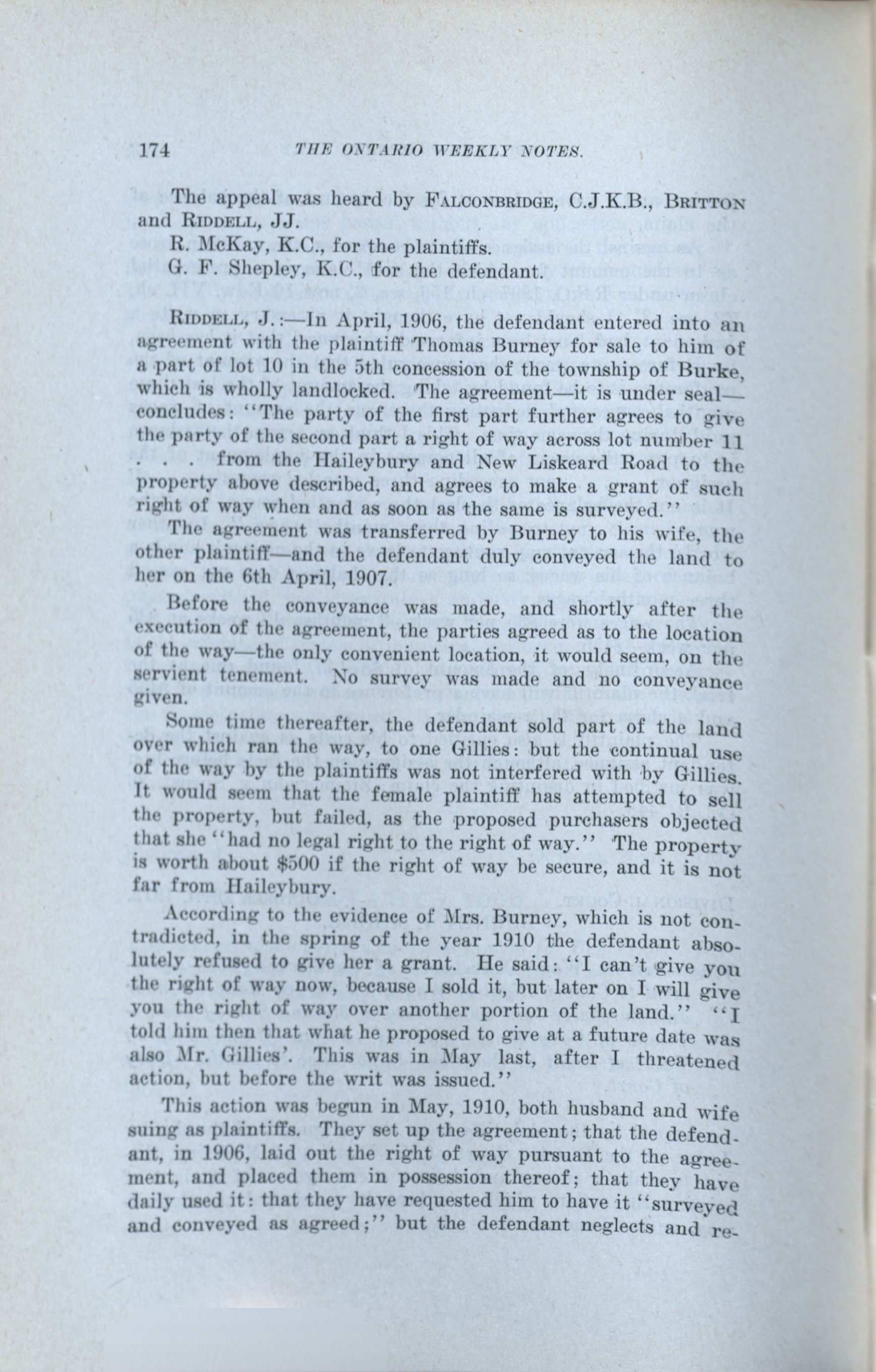 174 THE ONTARIO WEEKLY NOTES.

The appeal was heard by FALCONBRIDGE, C.J.K.B., BRITTON and RIDDELL, JJ.

R. McKay, K.C., for the plaintiffs.

G. F. Shepley, K.C., for the defendant.

RIDDELL, J.:—In April, 1906, the defendant entered into an agreement with the plaintiff Thomas Burney for sale to him of a part of lot 10 in the 5th concession of the township of Burke, which is wholly landlocked. The agreement—it is under seal—concludes: "The party of the first part further agrees to give the party of the second part a right of way across lot number 11 . . . from the Haileybury and New Liskeard Road to the property above described, and agrees to make a grant of such right of way when and as soon as the same is surveyed."

The agreement was transferred by Burney to his wife, the other plaintiff—and the defendant duly conveyed the land to her on the 6th April, 1907.

Before the conveyance was made, and shortly after the execution of the agreement, the parties agreed as to the location of the way—the only convenient location, it would seem, on the servient tenement. No survey was made and no conveyance given.

Some time thereafter, the defendant sold part of the land over which ran the way, to one Gillies: but the continual use of the way by the plaintiffs was not interfered with by Gillies. It would seem that the female plaintiff has attempted to sell the property, but failed, as the proposed purchasers objected that she "had no legal right to the right of way." The property is worth about $500 if the right of way be secure, and it is not far from Haileybury.

According to the evidence of Mrs. Burney, which is not contradicted, in the spring of the year 1910 the defendant absolutely refused to give her a grant. He said: "I can't give you the right of way now, because I sold it, but later on I will give you the right of way over another portion of the land." "I told him then that what he proposed to give at a future date was also Mr. Gillies'. This was in May last, after I threatened action, but before the writ was issued."

This action was begun in May, 1910, both husband and wife suing as plaintiffs. They set up the agreement; that the defendant, in 1906, laid out the right of way pursuant to the agreement, and placed them in possession thereof; that they have daily used it: that they have requested him to have it "surveyed and conveyed as agreed;" but the defendant neglects and re-